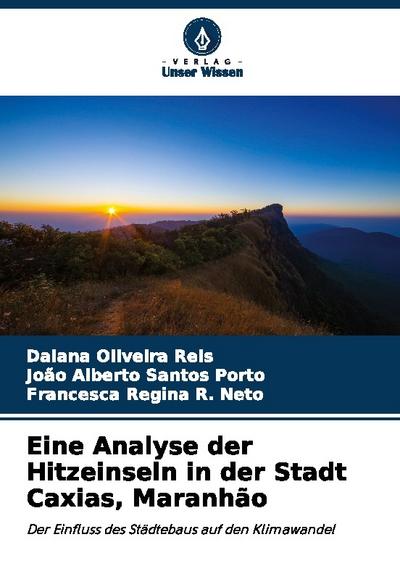 - VERLAG -
Unser Wissen

Daiana Oliveira Reis
João Alberto Santos Porto
Francesca Regina R. Neto

Eine Analyse der Hitzeinseln in der Stadt Caxias, Maranhão

Der Einfluss des Städtebaus auf den Klimawandel